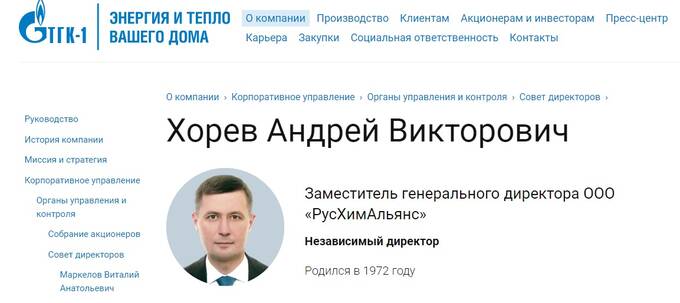 ТГК-1 ЭНЕРГИЯ И ТЕПЛО ВАШЕГО ДОМА

О компании Производство Клиентам Акционерам и инвесторам Пресс-центр
Карьера Закупки Социальная ответственность Контакты

О компании › Корпоративное управление › Органы управления и контроля › Совет директоров ›

Руководство
История компании
Миссия и стратегия
Корпоративное управление
Органы управления и контроля
Собрание акционеров
Совет директоров
Маркелов Виталий Анатольевич

Хорев Андрей Викторович

Заместитель генерального директора ООО «РусХимАльянс»

Независимый директор

Родился в 1972 году